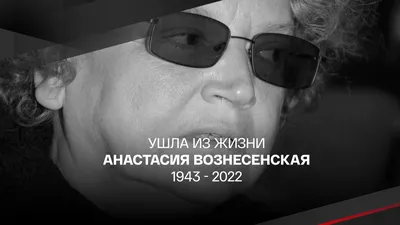 УШЛА ИЗ ЖИЗНИ
АНАСТАСИЯ ВОЗНЕСЕНСКАЯ
1943 - 2022